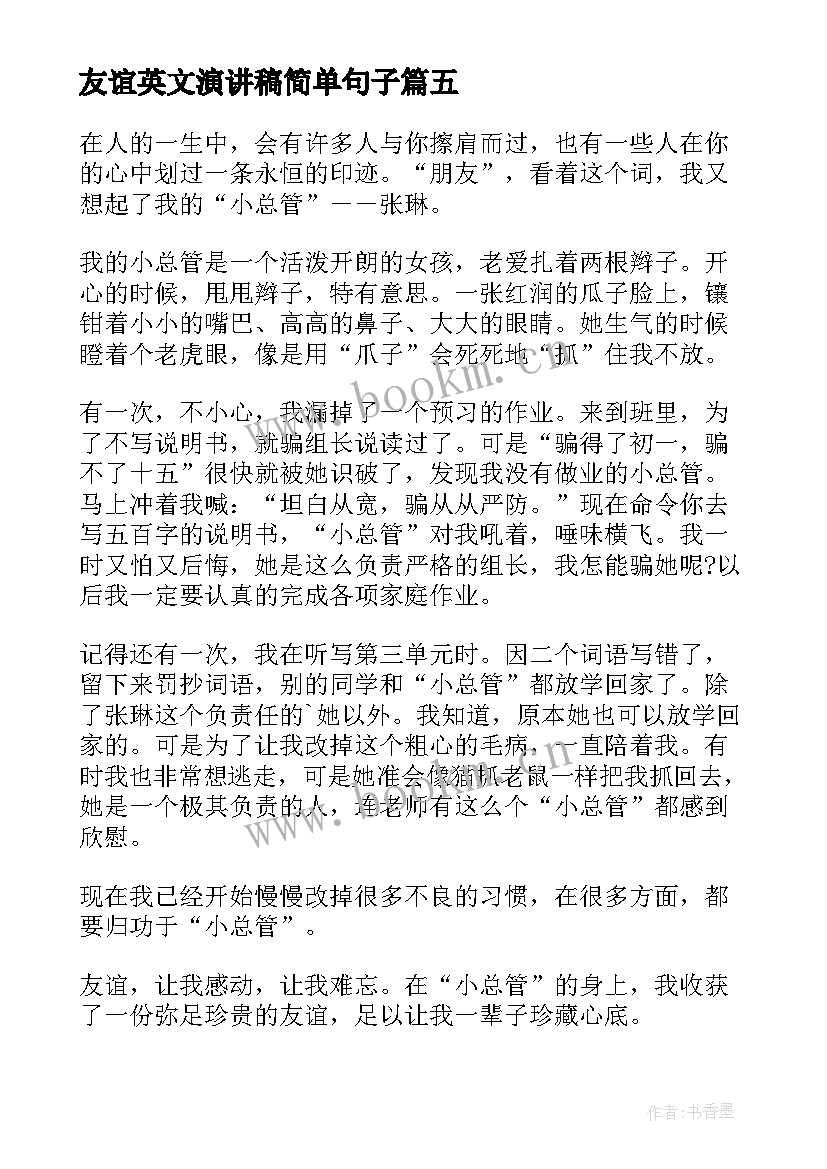 友谊英文演讲稿简单句子篇五

在人的一生中，会有许多人与你擦肩而过，也有一些人在你的心中划过一条永恒的印迹。“朋友”，看着这个词，我又想起了我的“小总管”——张琳。

我的小总管是一个活泼开朗的女孩，老爱扎着两根辫子。开心的时候，甩甩辫子，特有意思。一张红润的瓜子脸上，镶钳着小小的嘴巴、高高的鼻子、大大的眼睛。她生气的时候瞪着个老虎眼，像是用“爪子”会死死地“抓”住我不放。

有一次，不小心，我漏掉了一个预习的作业。来到班里，为了不写说明书，就骗组长说读过了。可是“骗得了初一，骗不了十五”很快就被她识破了，发现我没有做业的小总管。马上冲着我喊：“坦白从宽，骗从从严防。”现在命令你去写五百字的说明书，“小总管”对我吼着，唾味横飞。我一时又怕又后悔，她是这么负责严格的组长，我怎能骗她呢?以后我一定要认真的完成各项家庭作业。

记得还有一次，我在听写第三单元时。因二个词语写错了，留下来罚抄词语，别的同学和“小总管”都放学回家了。除了张琳这个负责任的`她以外。我知道，原本她也可以放学回家的。可是为了让我改掉这个粗心的毛病，一直陪着我。有时我也非常想逃走，可是她准会像猫抓老鼠一样把我抓回去，她是一个极其负责的人，连老师有这么个“小总管”都感到欣慰。

现在我已经开始慢慢改掉很多不良的习惯，在很多方面，都要归功于“小总管”。

友谊，让我感动，让我难忘。在“小总管”的身上，我收获了一份弥足珍贵的友谊，足以让我一辈子珍藏心底。

www.bookm.cn

作者：书香墨